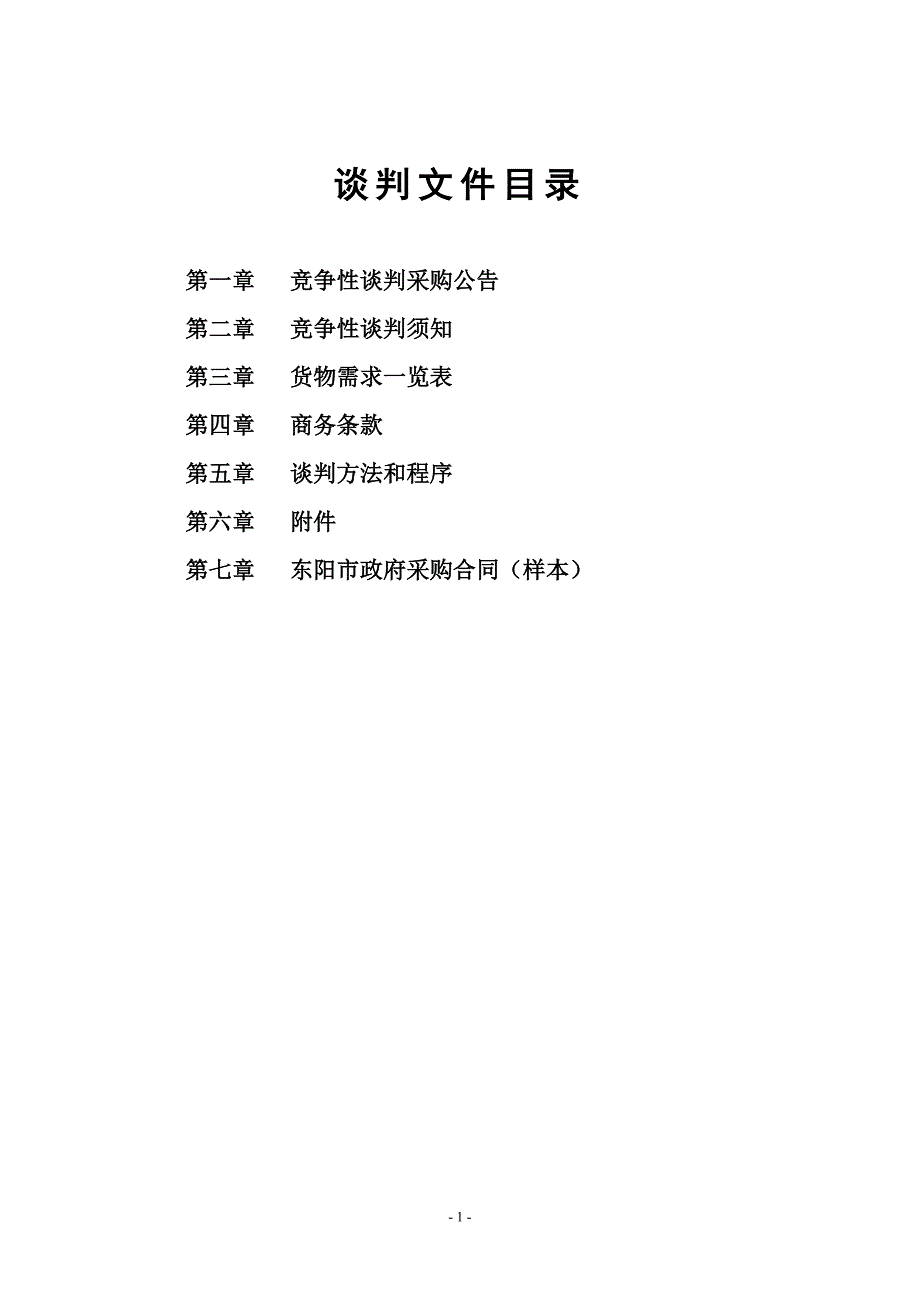 谈判文件目录

第一章　竞争性谈判采购公告

第二章　竞争性谈判须知

第三章　货物需求一览表

第四章　商务条款

第五章　谈判方法和程序

第六章　附件

第七章　东阳市政府采购合同（样本）

- 1 -